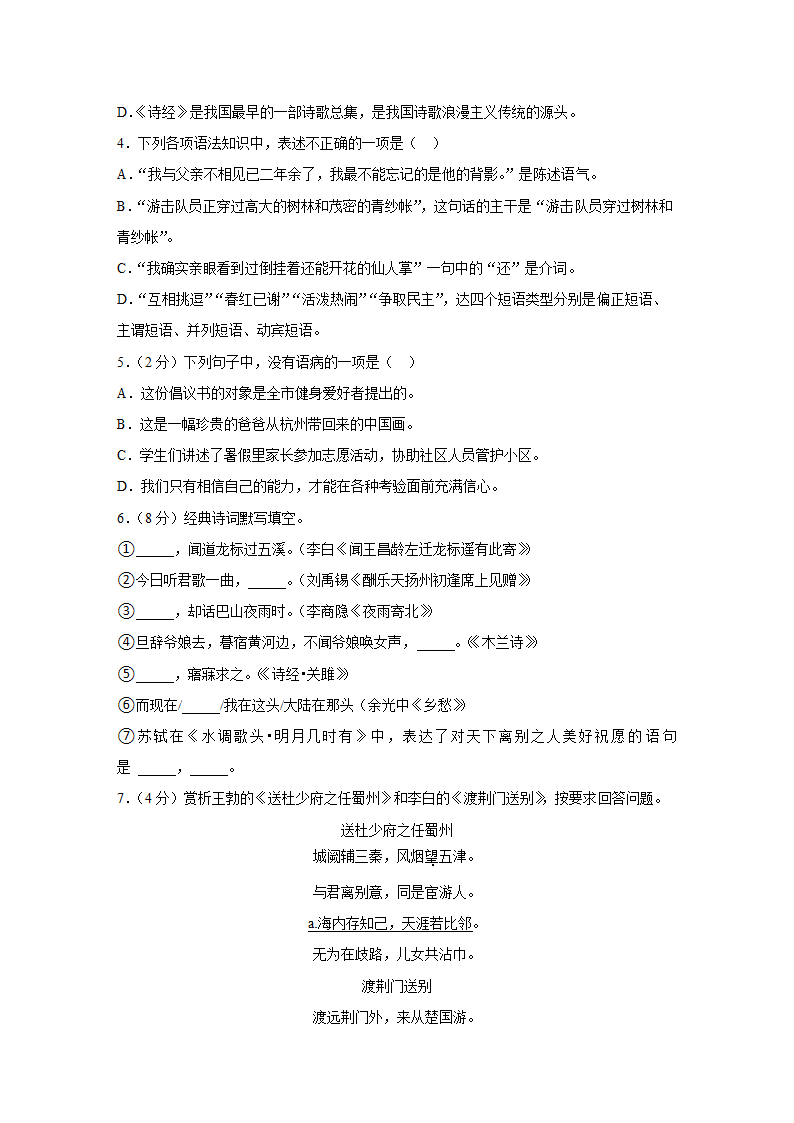 D.《诗经》是我国最早的一部诗歌总集，是我国诗歌浪漫主义传统的源头。

4．下列各项语法知识中，表述不正确的一项是（　）

A．“我与父亲不相见已二年余了，我最不能忘记的是他的背影。”是陈述语气。

B．“游击队员正穿过高大的树林和茂密的青纱帐”，这句话的主干是“游击队员穿过树林和青纱帐”。

C．“我确实亲眼看到过倒挂着还能开花的仙人掌”一句中的“还”是介词。

D．“互相挑逗”“春红已谢”“活泼热闹”“争取民主”，这四个短语类型分别是偏正短语、主谓短语、并列短语、动宾短语。

5．（2分）下列句子中，没有语病的一项是（　）

A．这份倡议书的对象是全市健身爱好者提出的。

B．这是一幅珍贵的爸爸从杭州带回来的中国画。

C．学生们讲述了暑假里家长参加志愿活动，协助社区人员管护小区。

D．我们只有相信自己的能力，才能在各种考验面前充满信心。

6．（8分）经典诗词默写填空。

①_____，闻道龙标过五溪。（李白《闻王昌龄左迁龙标遥有此寄》

②今日听君歌一曲，_____。（刘禹锡《酬乐天扬州初逢席上见赠》

③_____，却话巴山夜雨时。（李商隐《夜雨寄北》

④旦辞爷娘去，暮宿黄河边，不闻爷娘唤女声，_____。《木兰诗》

⑤_____，寤寐求之。《诗经•关雎》

⑥而现在/_____/我在这头/大陆在那头（余光中《乡愁》

⑦苏轼在《水调歌头•明月几时有》中，表达了对天下离别之人美好祝愿的语句是 _____，_____。

7．（4分）赏析王勃的《送杜少府之任蜀州》和李白的《渡荆门送别》，按要求回答问题。

送杜少府之任蜀州

城阙辅三秦，风烟望五津。

与君离别意，同是宦游人。

a.海内存知己，天涯若比邻。

无为在歧路，儿女共沾巾。

渡荆门送别

渡远荆门外，来从楚国游。